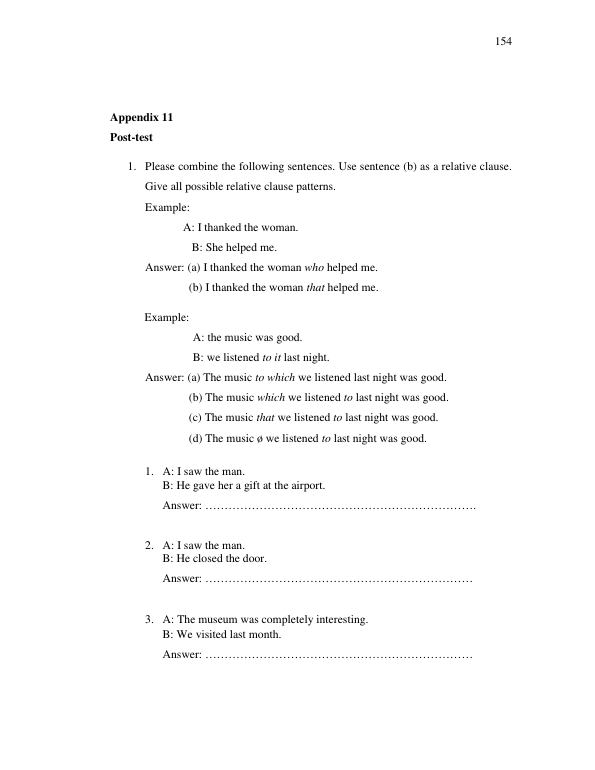 154

Appendix 11

Post-test

1. Please combine the following sentences. Use sentence (b) as a relative clause. Give all possible relative clause patterns.

Example:

A: I thanked the woman.

B: She helped me.

Answer: (a) I thanked the woman who helped me.

(b) I thanked the woman that helped me.

Example:

A: the music was good.

B: we listened to it last night.

Answer: (a) The music to which we listened last night was good.

(b) The music which we listened to last night was good.

(c) The music that we listened to last night was good.

(d) The music ø we listened to last night was good.

1. A: I saw the man.
B: He gave her a gift at the airport.

Answer: ____

2. A: I saw the man.
B: He closed the door.

Answer: ____

3. A: The museum was completely interesting.
B: We visited last month.

Answer: ____